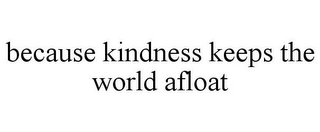 because kindness keeps the world afloat